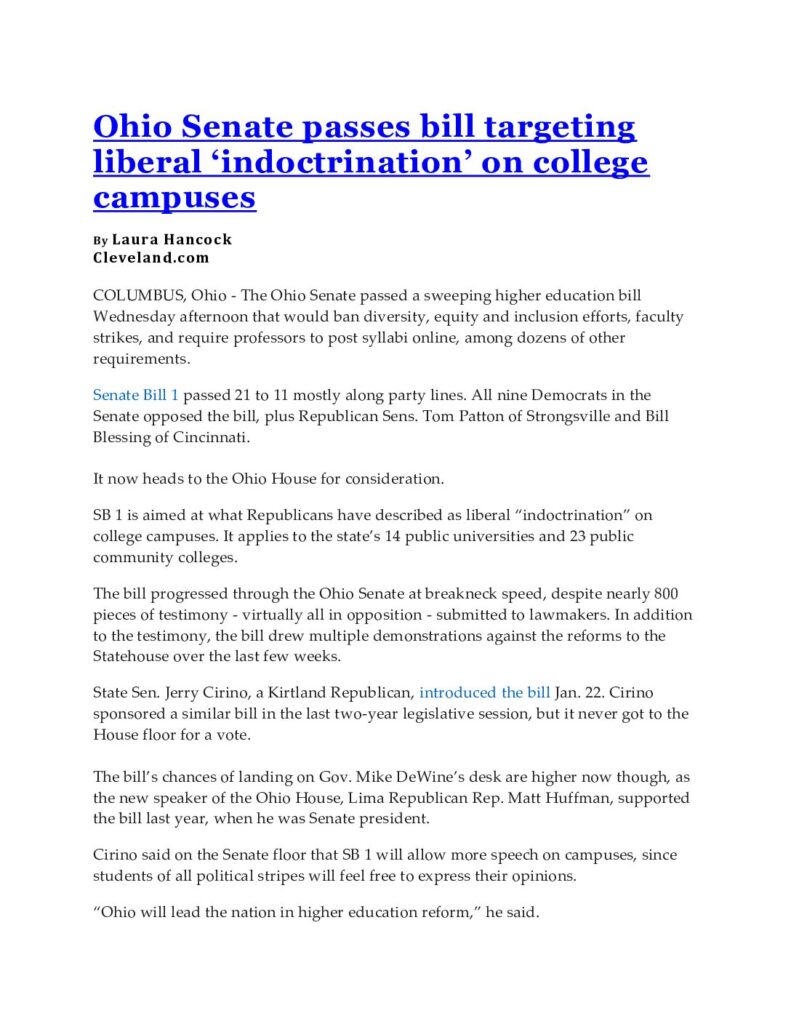 Ohio Senate passes bill targeting liberal ‘indoctrination’ on college campuses

By Laura Hancock
Cleveland.com

COLUMBUS, Ohio - The Ohio Senate passed a sweeping higher education bill Wednesday afternoon that would ban diversity, equity and inclusion efforts, faculty strikes, and require professors to post syllabi online, among dozens of other requirements.

Senate Bill 1 passed 21 to 11 mostly along party lines. All nine Democrats in the Senate opposed the bill, plus Republican Sens. Tom Patton of Strongsville and Bill Blessing of Cincinnati.

It now heads to the Ohio House for consideration.

SB 1 is aimed at what Republicans have described as liberal “indoctrination” on college campuses. It applies to the state’s 14 public universities and 23 public community colleges.

The bill progressed through the Ohio Senate at breakneck speed, despite nearly 800 pieces of testimony - virtually all in opposition - submitted to lawmakers. In addition to the testimony, the bill drew multiple demonstrations against the reforms to the Statehouse over the last few weeks.

State Sen. Jerry Cirino, a Kirtland Republican, introduced the bill Jan. 22. Cirino sponsored a similar bill in the last two-year legislative session, but it never got to the House floor for a vote.

The bill’s chances of landing on Gov. Mike DeWine’s desk are higher now though, as the new speaker of the Ohio House, Lima Republican Rep. Matt Huffman, supported the bill last year, when he was Senate president.

Cirino said on the Senate floor that SB 1 will allow more speech on campuses, since students of all political stripes will feel free to express their opinions.

“Ohio will lead the nation in higher education reform,” he said.